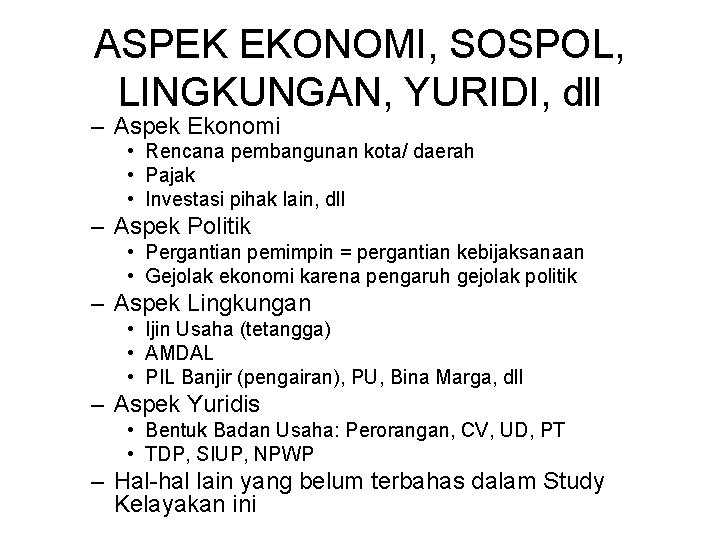 ASPEK EKONOMI, SOSPOL, LINGKUNGAN, YURIDI, dll

– Aspek Ekonomi
• Rencana pembangunan kota/ daerah
• Pajak
• Investasi pihak lain, dll
– Aspek Politik
• Pergantian pemimpin = pergantian kebijaksanaan
• Gejolak ekonomi karena pengaruh gejolak politik
– Aspek Lingkungan
• Ijin Usaha (tetangga)
• AMDAL
• PIL Banjir (pengairan), PU, Bina Marga, dll
– Aspek Yuridis
• Bentuk Badan Usaha: Perorangan, CV, UD, PT
• TDP, SIUP, NPWP
– Hal-hal lain yang belum terbahas dalam Study Kelayakan ini